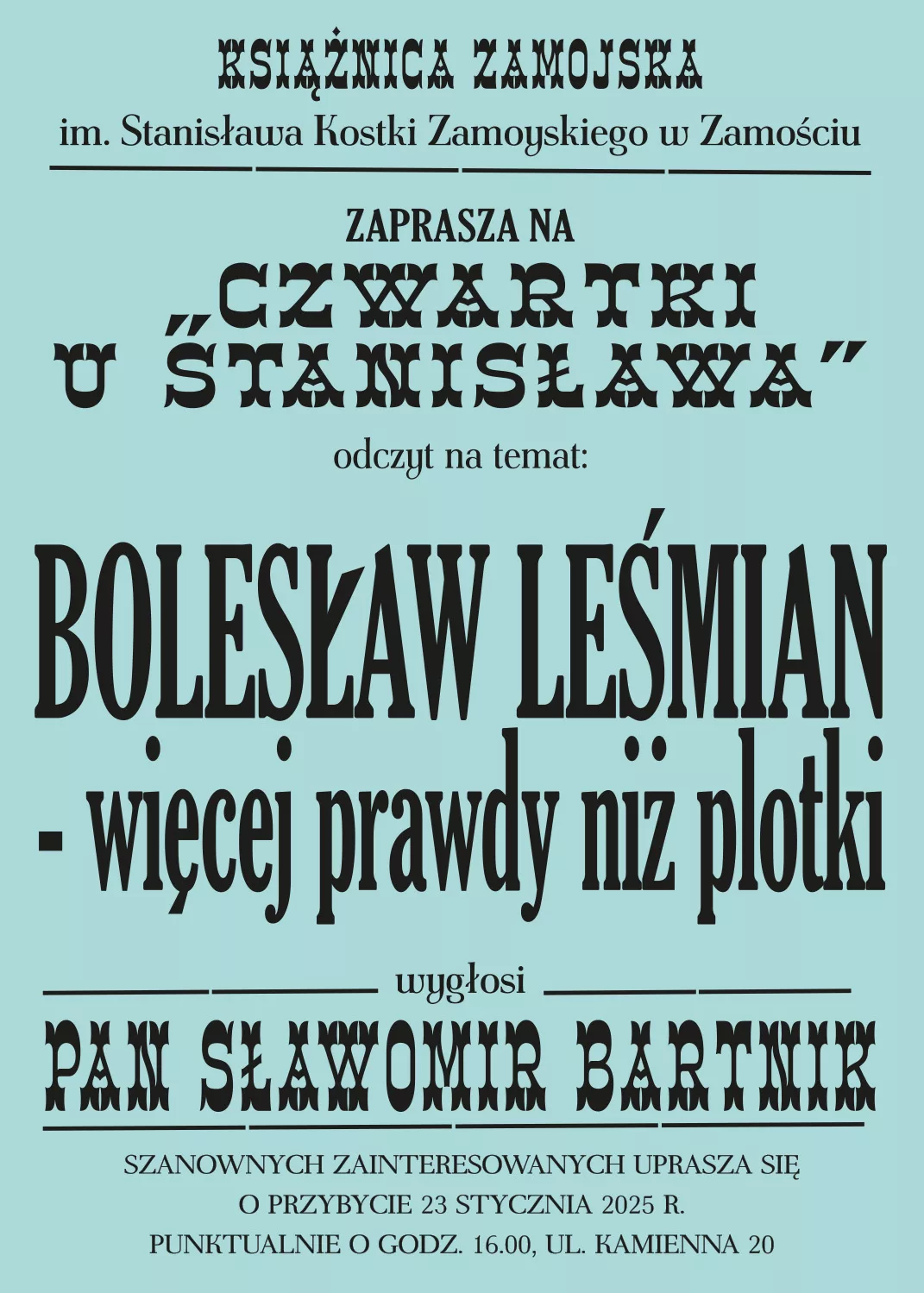 KSIĄŻNICA ZAMOJSKA
im. Stanisława Kostki Zamoyskiego w Zamościu

ZAPRASZA NA
„CZWARTKI U STANISŁAWA”
odczyt na temat:

BOLESŁAW LEŚMIAN - więcej prawdy niż plotki

wygłosi
PAN SŁAWOMIR BARTNIK

SZANOWNYCH ZAINTERESOWANYCH UPRASZA SIĘ O PRZYBYCIE 23 STYCZNIA 2025 R. PUNKTUALNIE O GODZ. 16.00, UL. KAMIENNA 20